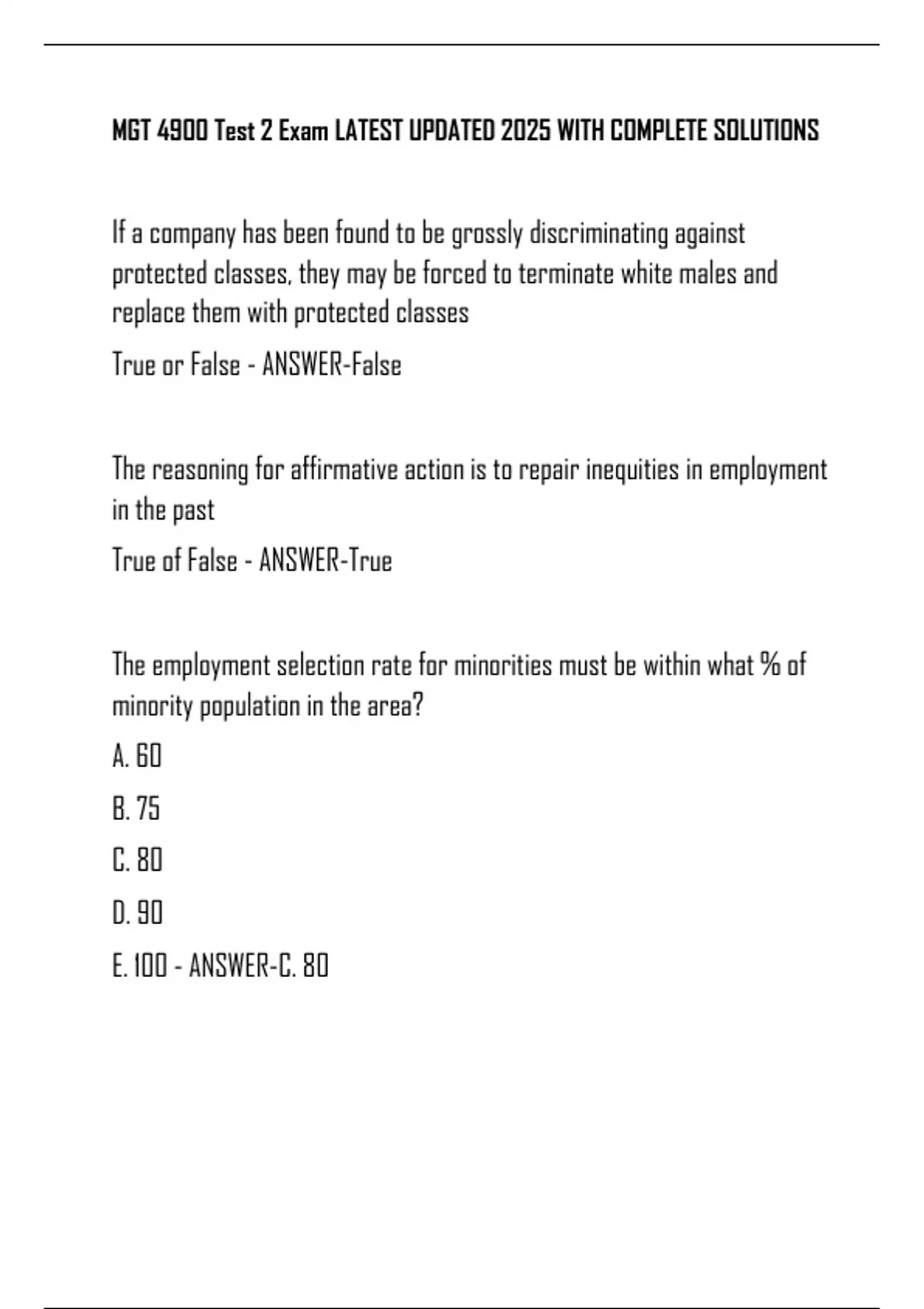 MGT 4900 Test 2 Exam LATEST UPDATED 2025 WITH COMPLETE SOLUTIONS

If a company has been found to be grossly discriminating against protected classes, they may be forced to terminate white males and replace them with protected classes

True or False - ANSWER-False

The reasoning for affirmative action is to repair inequities in employment in the past

True of False - ANSWER-True

The employment selection rate for minorities must be within what % of minority population in the area?

A. 60

B. 75

C. 80

D. 90

E. 100 - ANSWER-C. 80